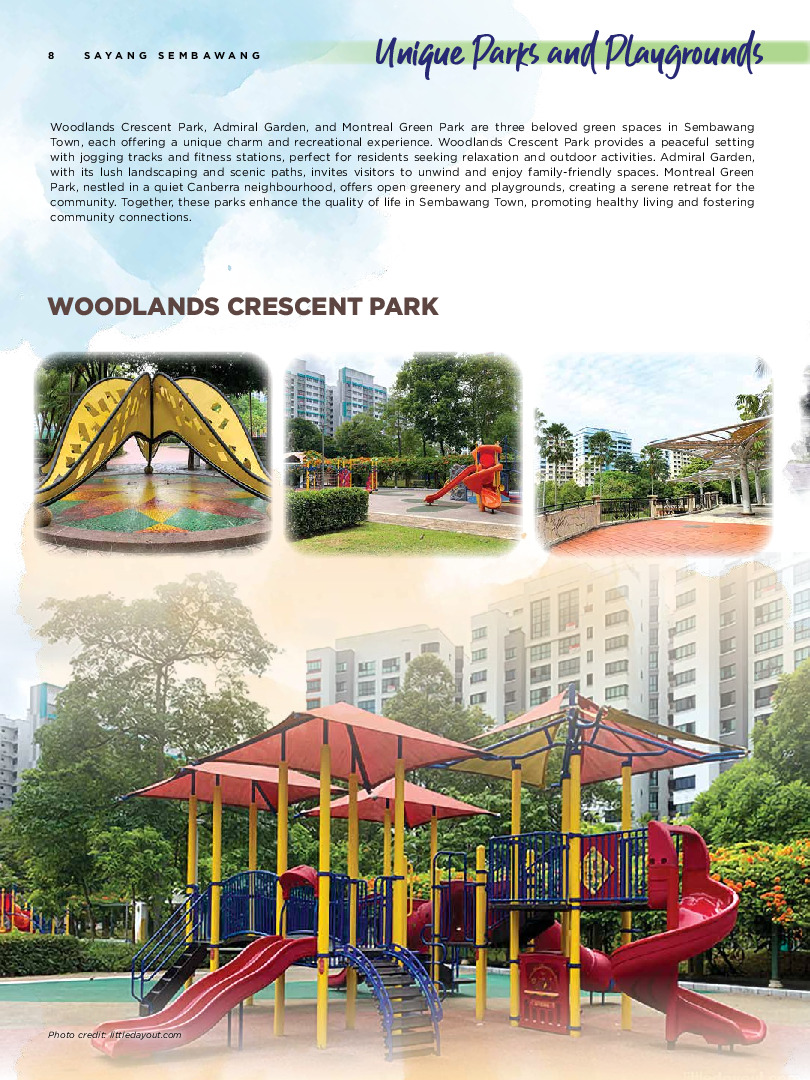 8 SAYANG SEMBAWANG

Unique Parks and Playgrounds

Woodlands Crescent Park, Admiral Garden, and Montreal Green Park are three beloved green spaces in Sembawang Town, each offering a unique charm and recreational experience. Woodlands Crescent Park provides a peaceful setting with jogging tracks and fitness stations, perfect for residents seeking relaxation and outdoor activities. Admiral Garden, with its lush landscaping and scenic paths, invites visitors to unwind and enjoy family-friendly spaces. Montreal Green Park, nestled in a quiet Canberra neighbourhood, offers open greenery and playgrounds, creating a serene retreat for the community. Together, these parks enhance the quality of life in Sembawang Town, promoting healthy living and fostering community connections.

WOODLANDS CRESCENT PARK

Photo credit: littledayout.com